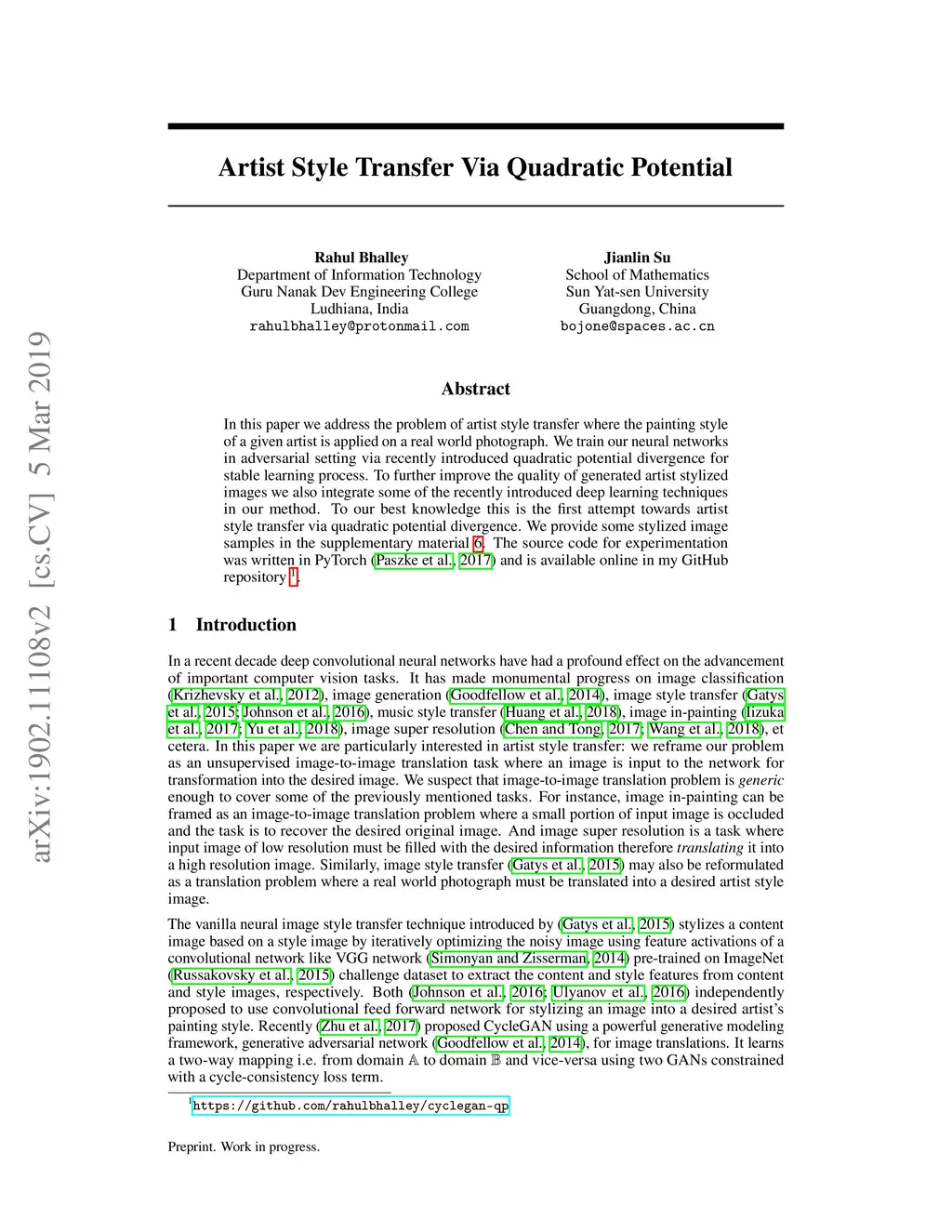 arXiv:1902.11108v2 [cs.CV] 5 Mar 2019

Artist Style Transfer Via Quadratic Potential

Rahul Bhalley
Department of Information Technology
Guru Nanak Dev Engineering College
Ludhiana, India
rahulbhalley@protonmail.com

Jianlin Su
School of Mathematics
Sun Yat-sen University
Guangdong, China
bojone@spaces.ac.cn

Abstract

In this paper we address the problem of artist style transfer where the painting style of a given artist is applied on a real world photograph. We train our neural networks in adversarial setting via recently introduced quadratic potential divergence for stable learning process. To further improve the quality of generated artist stylized images we also integrate some of the recently introduced deep learning techniques in our method. To our best knowledge this is the first attempt towards artist style transfer via quadratic potential divergence. We provide some stylized image samples in the supplementary material 6. The source code for experimentation was written in PyTorch (Paszke et al., 2017) and is available online in my GitHub repository $^1$.

1 Introduction

In a recent decade deep convolutional neural networks have had a profound effect on the advancement of important computer vision tasks. It has made monumental progress on image classification (Krizhevsky et al., 2012), image generation (Goodfellow et al., 2014), image style transfer (Gatys et al., 2015; Johnson et al., 2016), music style transfer (Huang et al., 2018), image in-painting (Iizuka et al., 2017; Yu et al., 2018), image super resolution (Chen and Tong, 2017; Wang et al., 2018), et cetera. In this paper we are particularly interested in artist style transfer: we reframe our problem as an unsupervised image-to-image translation task where an image is input to the network for transformation into the desired image. We suspect that image-to-image translation problem is generic enough to cover some of the previously mentioned tasks. For instance, image in-painting can be framed as an image-to-image translation problem where a small portion of input image is occluded and the task is to recover the desired original image. And image super resolution is a task where input image of low resolution must be filled with the desired information therefore translating it into a high resolution image. Similarly, image style transfer (Gatys et al., 2015) may also be reformulated as a translation problem where a real world photograph must be translated into a desired artist style image.

The vanilla neural image style transfer technique introduced by (Gatys et al., 2015) stylizes a content image based on a style image by iteratively optimizing the noisy image using feature activations of a convolutional network like VGG network (Simonyan and Zisserman, 2014) pre-trained on ImageNet (Russakovsky et al., 2015) challenge dataset to extract the content and style features from content and style images, respectively. Both (Johnson et al., 2016; Ulyanov et al., 2016) independently proposed to use convolutional feed forward network for stylizing an image into a desired artist's painting style. Recently (Zhu et al., 2017) proposed CycleGAN using a powerful generative modeling framework, generative adversarial network (Goodfellow et al., 2014), for image translations. It learns a two-way mapping i.e. from domain $\mathbb{A}$ to domain $\mathbb{B}$ and vice-versa using two GANs constrained with a cycle-consistency loss term.

$^1$https://github.com/rahulbhalley/cyclegan-qp

Preprint. Work in progress.